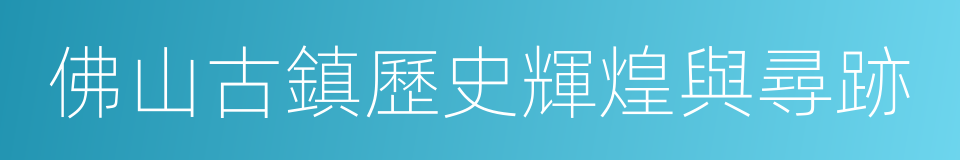 佛山古鎮歷史輝煌與尋跡